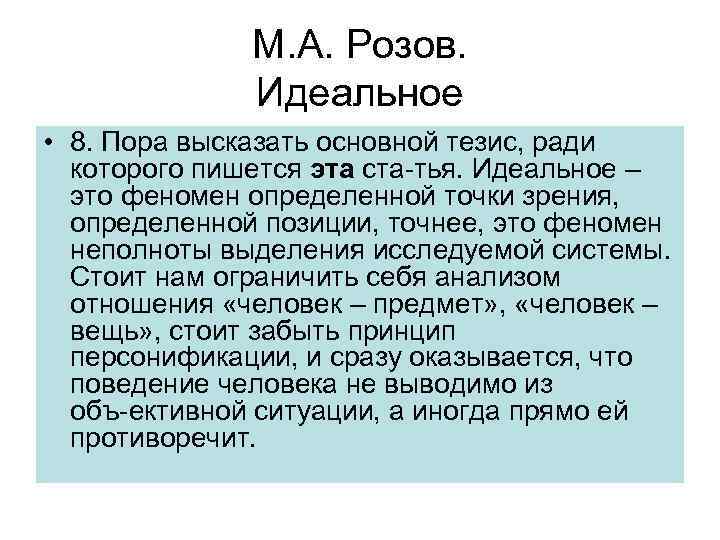 М.А. Розов.
Идеальное

• 8. Пора высказать основной тезис, ради которого пишется эта ста-тья. Идеальное – это феномен определенной точки зрения, определенной позиции, точнее, это феномен неполноты выделения исследуемой системы. Стоит нам ограничить себя анализом отношения «человек – предмет», «человек – вещь», стоит забыть принцип персонификации, и сразу оказывается, что поведение человека не выводимо из объ-ективной ситуации, а иногда прямо ей противоречит.